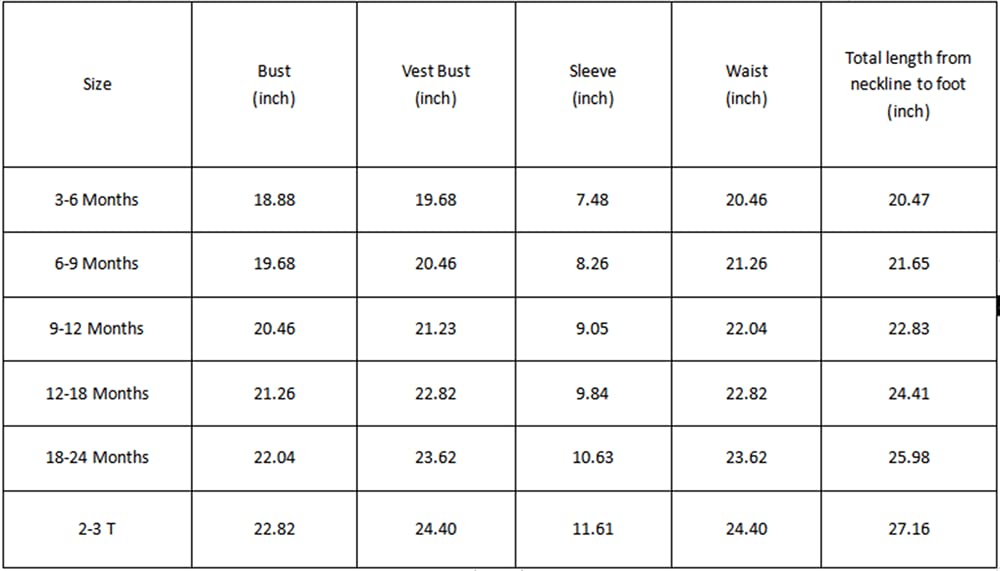 | Size | Bust (inch) | Vest Bust (inch) | Sleeve (inch) | Waist (inch) | Total length from neckline to foot (inch) |
|---|---|---|---|---|---|
| 3-6 Months | 18.88 | 19.68 | 7.48 | 20.46 | 20.47 |
| 6-9 Months | 19.68 | 20.46 | 8.26 | 21.26 | 21.65 |
| 9-12 Months | 20.46 | 21.23 | 9.05 | 22.04 | 22.83 |
| 12-18 Months | 21.26 | 22.82 | 9.84 | 22.82 | 24.41 |
| 18-24 Months | 22.04 | 23.62 | 10.63 | 23.62 | 25.98 |
| 2-3 T | 22.82 | 24.40 | 11.61 | 24.40 | 27.16 |